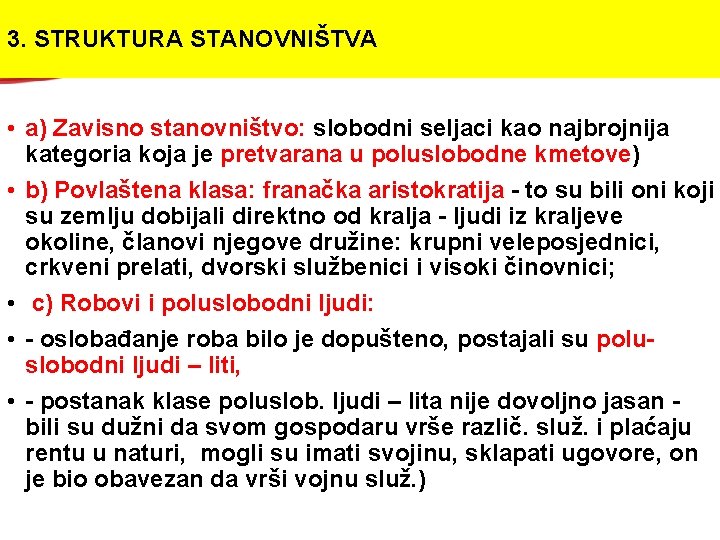 3. STRUKTURA STANOVNIŠTVA

• a) Zavisno stanovništvo: slobodni seljaci kao najbrojnija kategoria koja je pretvarana u poluslobodne kmetove)

• b) Povlaštena klasa: franačka aristokratija - to su bili oni koji su zemlju dobijali direktno od kralja - ljudi iz kraljeve okoline, članovi njegove družine: krupni veleposjednici, crkveni prelati, dvorski službenici i visoki činovnici;

• c) Robovi i poluslobodni ljudi:

• - oslobađanje roba bilo je dopušteno, postajali su poluslobodni ljudi – liti,

• - postanak klase poluslob. ljudi – lita nije dovoljno jasan - bili su dužni da svom gospodaru vrše različ. služ. i plaćaju rentu u naturi, mogli su imati svojinu, sklapati ugovore, on je bio obavezan da vrši vojnu služ.)